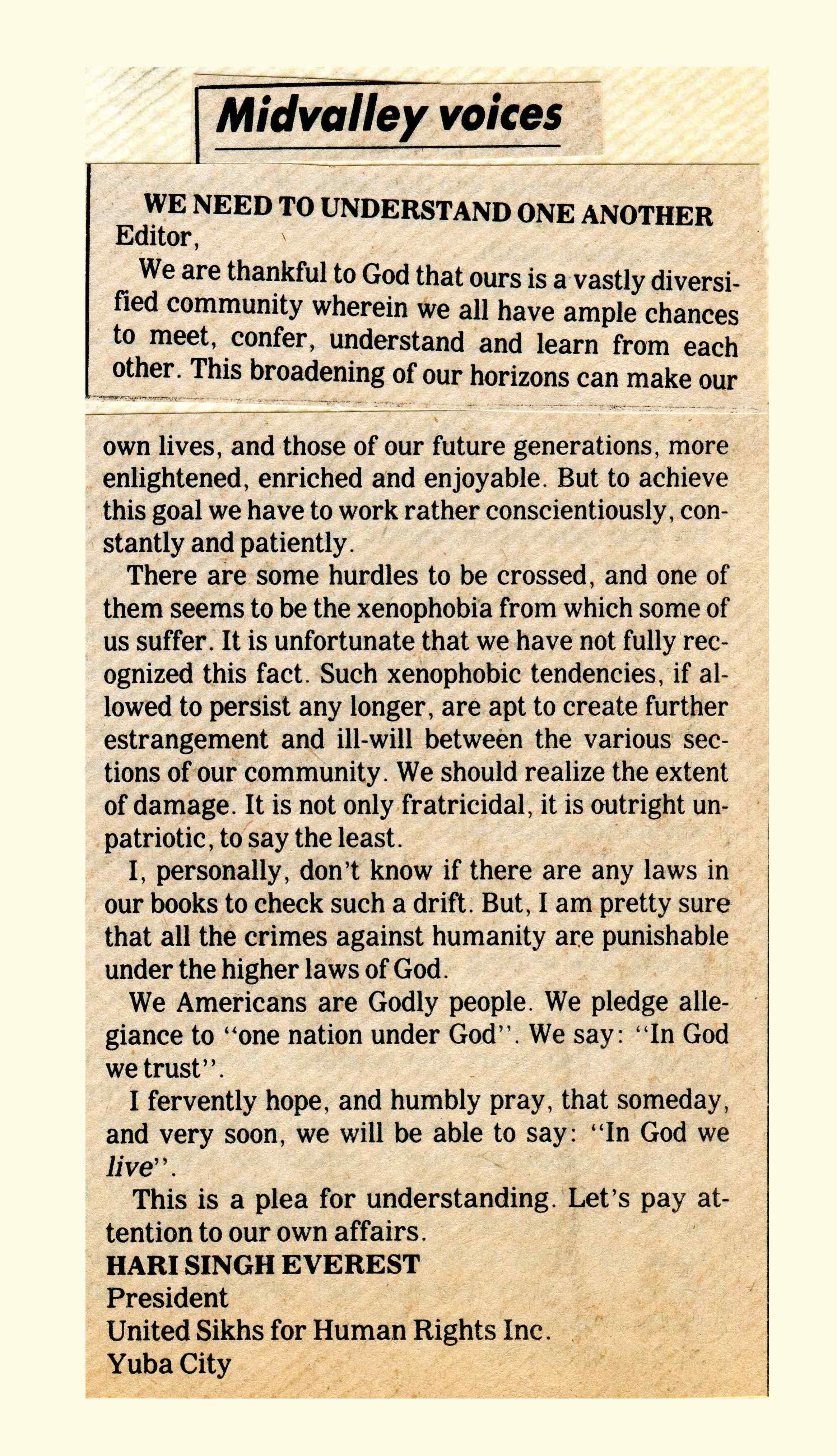 Midvalley voices

WE NEED TO UNDERSTAND ONE ANOTHER

Editor,

We are thankful to God that ours is a vastly diversified community wherein we all have ample chances to meet, confer, understand and learn from each other. This broadening of our horizons can make our own lives, and those of our future generations, more enlightened, enriched and enjoyable. But to achieve this goal we have to work rather conscientiously, constantly and patiently.

There are some hurdles to be crossed, and one of them seems to be the xenophobia from which some of us suffer. It is unfortunate that we have not fully recognized this fact. Such xenophobic tendencies, if allowed to persist any longer, are apt to create further estrangement and ill-will between the various sections of our community. We should realize the extent of damage. It is not only fratricidal, it is outright unpatriotic, to say the least.

I, personally, don't know if there are any laws in our books to check such a drift. But, I am pretty sure that all the crimes against humanity are punishable under the higher laws of God.

We Americans are Godly people. We pledge allegiance to "one nation under God". We say: "In God we trust".

I fervently hope, and humbly pray, that someday, and very soon, we will be able to say: "In God we live".

This is a plea for understanding. Let's pay attention to our own affairs.

HARI SINGH EVEREST
President
United Sikhs for Human Rights Inc.
Yuba City